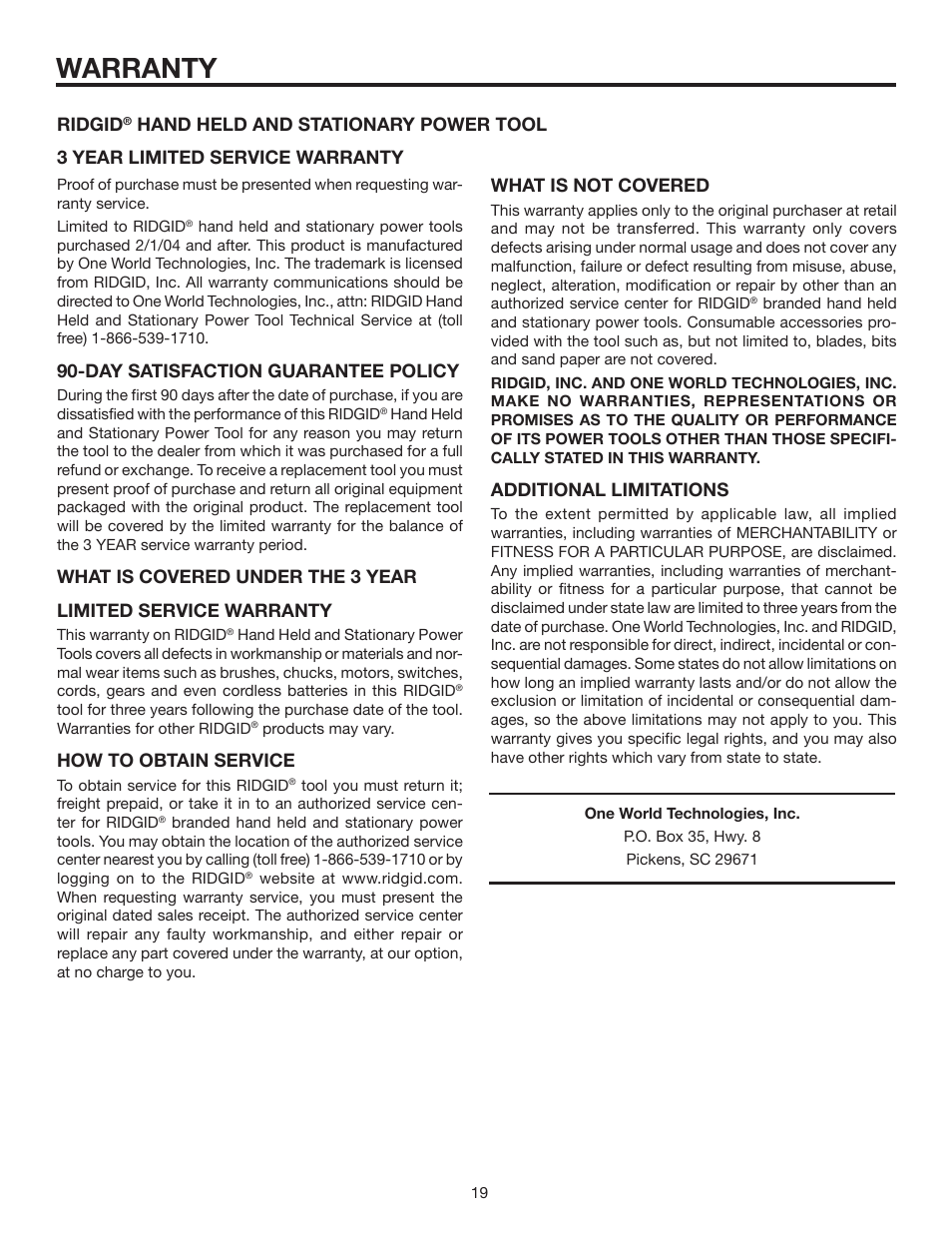 WARRANTY

RIDGID® HAND HELD AND STATIONARY POWER TOOL

3 YEAR LIMITED SERVICE WARRANTY

Proof of purchase must be presented when requesting warranty service.

Limited to RIDGID® hand held and stationary power tools purchased 2/1/04 and after. This product is manufactured by One World Technologies, Inc. The trademark is licensed from RIDGID, Inc. All warranty communications should be directed to One World Technologies, Inc., attn: RIDGID Hand Held and Stationary Power Tool Technical Service at (toll free) 1-866-539-1710.

90-DAY SATISFACTION GUARANTEE POLICY

During the first 90 days after the date of purchase, if you are dissatisfied with the performance of this RIDGID® Hand Held and Stationary Power Tool for any reason you may return the tool to the dealer from which it was purchased for a full refund or exchange. To receive a replacement tool you must present proof of purchase and return all original equipment packaged with the original product. The replacement tool will be covered by the limited warranty for the balance of the 3 YEAR service warranty period.

WHAT IS COVERED UNDER THE 3 YEAR

LIMITED SERVICE WARRANTY

This warranty on RIDGID® Hand Held and Stationary Power Tools covers all defects in workmanship or materials and normal wear items such as brushes, chucks, motors, switches, cords, gears and even cordless batteries in this RIDGID® tool for three years following the purchase date of the tool. Warranties for other RIDGID® products may vary.

HOW TO OBTAIN SERVICE

To obtain service for this RIDGID® tool you must return it; freight prepaid, or take it in to an authorized service center for RIDGID® branded hand held and stationary power tools. You may obtain the location of the authorized service center nearest you by calling (toll free) 1-866-539-1710 or by logging on to the RIDGID® website at www.ridgid.com. When requesting warranty service, you must present the original dated sales receipt. The authorized service center will repair any faulty workmanship, and either repair or replace any part covered under the warranty, at our option, at no charge to you.

WHAT IS NOT COVERED

This warranty applies only to the original purchaser at retail and may not be transferred. This warranty only covers defects arising under normal usage and does not cover any malfunction, failure or defect resulting from misuse, abuse, neglect, alteration, modification or repair by other than an authorized service center for RIDGID® branded hand held and stationary power tools. Consumable accessories provided with the tool such as, but not limited to, blades, bits and sand paper are not covered.

RIDGID, INC. AND ONE WORLD TECHNOLOGIES, INC. MAKE NO WARRANTIES, REPRESENTATIONS OR PROMISES AS TO THE QUALITY OR PERFORMANCE OF ITS POWER TOOLS OTHER THAN THOSE SPECIFICALLY STATED IN THIS WARRANTY.

ADDITIONAL LIMITATIONS

To the extent permitted by applicable law, all implied warranties, including warranties of MERCHANTABILITY or FITNESS FOR A PARTICULAR PURPOSE, are disclaimed. Any implied warranties, including warranties of merchantability or fitness for a particular purpose, that cannot be disclaimed under state law are limited to three years from the date of purchase. One World Technologies, Inc. and RIDGID, Inc. are not responsible for direct, indirect, incidental or consequential damages. Some states do not allow limitations on how long an implied warranty lasts and/or do not allow the exclusion or limitation of incidental or consequential damages, so the above limitations may not apply to you. This warranty gives you specific legal rights, and you may also have other rights which vary from state to state.

One World Technologies, Inc.
P.O. Box 35, Hwy. 8
Pickens, SC 29671

19